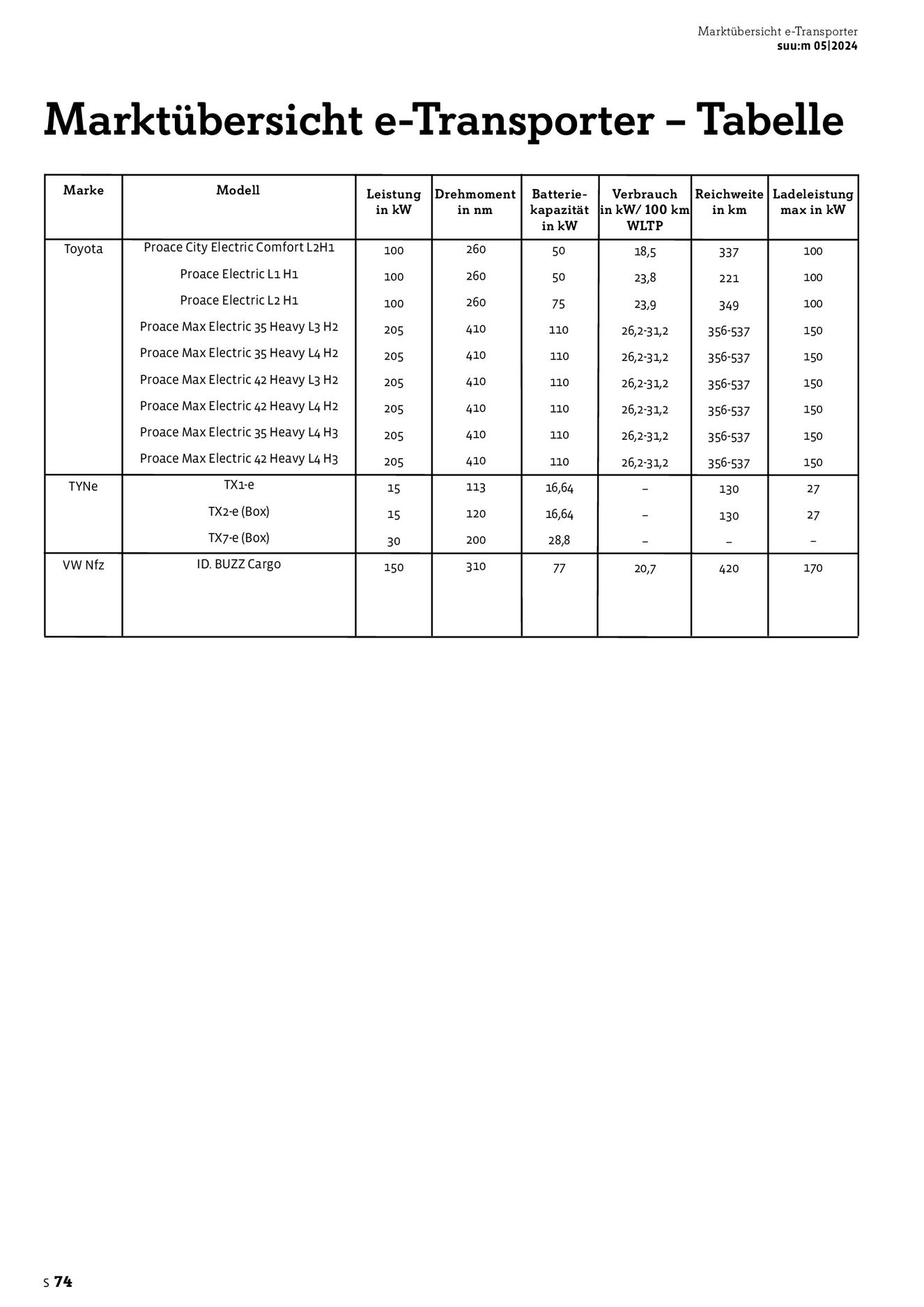 Marktübersicht e-Transporter
suu:m 05|2024

Marktübersicht e-Transporter – Tabelle

| Marke | Modell | Leistung in kW | Drehmoment in nm | Batterie-kapazität in kW | Verbrauch in kW/ 100 km WLTP | Reichweite in km | Ladeleistung max in kW |
|---|---|---|---|---|---|---|---|
| Toyota | Proace City Electric Comfort L2H1 | 100 | 260 | 50 | 18,5 | 337 | 100 |
| | Proace Electric L1 H1 | 100 | 260 | 50 | 23,8 | 221 | 100 |
| | Proace Electric L2 H1 | 100 | 260 | 75 | 23,9 | 349 | 100 |
| | Proace Max Electric 35 Heavy L3 H2 | 205 | 410 | 110 | 26,2-31,2 | 356-537 | 150 |
| | Proace Max Electric 35 Heavy L4 H2 | 205 | 410 | 110 | 26,2-31,2 | 356-537 | 150 |
| | Proace Max Electric 42 Heavy L3 H2 | 205 | 410 | 110 | 26,2-31,2 | 356-537 | 150 |
| | Proace Max Electric 42 Heavy L4 H2 | 205 | 410 | 110 | 26,2-31,2 | 356-537 | 150 |
| | Proace Max Electric 35 Heavy L4 H3 | 205 | 410 | 110 | 26,2-31,2 | 356-537 | 150 |
| | Proace Max Electric 42 Heavy L4 H3 | 205 | 410 | 110 | 26,2-31,2 | 356-537 | 150 |
| TYNe | TX1-e | 15 | 113 | 16,64 | – | 130 | 27 |
| | TX2-e (Box) | 15 | 120 | 16,64 | – | 130 | 27 |
| | TX7-e (Box) | 30 | 200 | 28,8 | – | – | – |
| VW Nfz | ID. BUZZ Cargo | 150 | 310 | 77 | 20,7 | 420 | 170 |

S 74